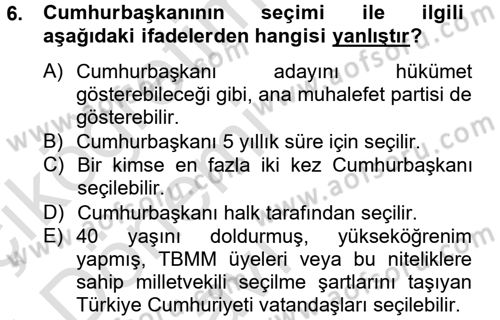 6. Cumhurbaşkanının seçimi ile ilgili aşağıdaki ifadelerden hangisi yanlıştır?

A) Cumhurbaşkanı adayını hükümet gösterebileceği gibi, ana muhalefet partisi de gösterebilir.
B) Cumhurbaşkanı 5 yıllık süre için seçilir.
C) Bir kimse en fazla iki kez Cumhurbaşkanı seçilebilir.
D) Cumhurbaşkanı halk tarafından seçilir.
E) 40 yaşını doldurmuş, yükseköğrenim yapmış, TBMM üyeleri veya bu niteliklere sahip milletvekili seçilme şartlarını taşıyan Türkiye Cumhuriyeti vatandaşları seçilebilir.

www.aofsoru.com